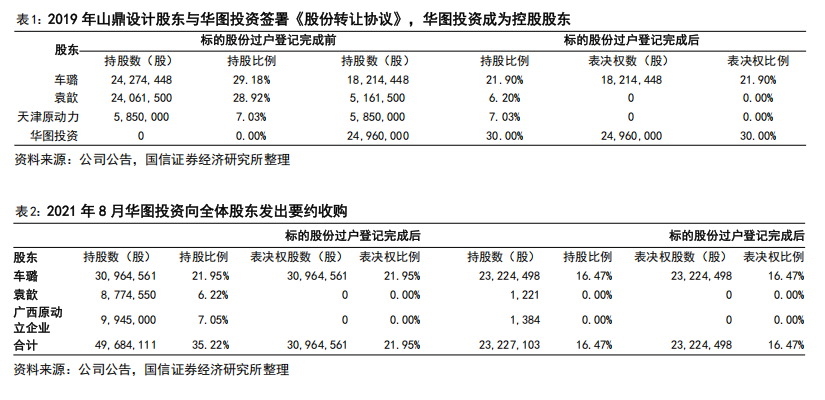 表1：2019 年山鼎设计股东与华图投资签署《股份转让协议》，华图投资成为控股股东

| 股东 | 标的股份过户登记完成前 | | 标的股份过户登记完成后 | | | |
|---|---|---|---|---|---|---|
| | 持股数（股） | 持股比例 | 持股数（股） | 持股比例 | 表决权数（股） | 表决权比例 |
| 车璐 | 24,274,448 | 29.18% | 18,214,448 | 21.90% | 18,214,448 | 21.90% |
| 袁歆 | 24,061,500 | 28.92% | 5,161,500 | 6.20% | 0 | 0.00% |
| 天津原动力 | 5,850,000 | 7.03% | 5,850,000 | 7.03% | 0 | 0.00% |
| 华图投资 | 0 | 0.00% | 24,960,000 | 30.00% | 24,960,000 | 30.00% |

资料来源：公司公告，国信证券经济研究所整理

表2：2021 年 8 月华图投资向全体股东发出要约收购

| | 标的股份过户登记完成后 | | | | 标的股份过户登记完成后 | | | |
|---|---|---|---|---|---|---|---|---|
| 股东 | 持股数（股） | 持股比例 | 表决权股数（股） | 表决权比例 | 持股数（股） | 持股比例 | 表决权股数（股） | 表决权比例 |
| 车璐 | 30,964,561 | 21.95% | 30,964,561 | 21.95% | 23,224,498 | 16.47% | 23,224,498 | 16.47% |
| 袁歆 | 8,774,550 | 6.22% | 0 | 0.00% | 1,221 | 0.00% | 0 | 0.00% |
| 广西原动立企业 | 9,945,000 | 7.05% | 0 | 0.00% | 1,384 | 0.00% | 0 | 0.00% |
| 合计 | 49,684,111 | 35.22% | 30,964,561 | 21.95% | 23,227,103 | 16.47% | 23,224,498 | 16.47% |

资料来源：公司公告，国信证券经济研究所整理